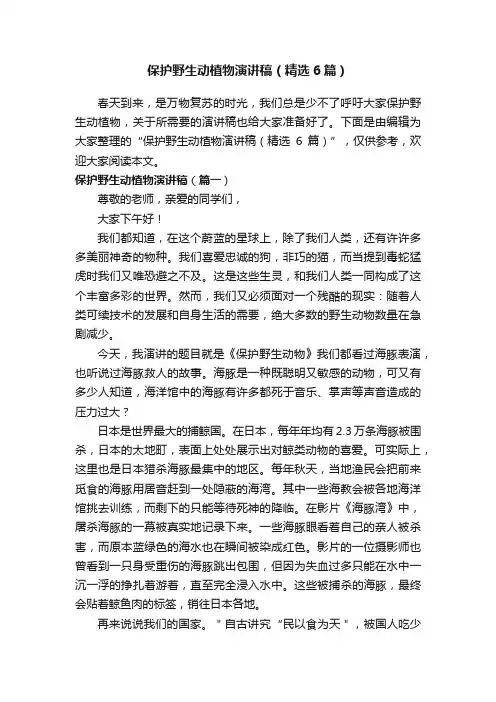 保护野生动植物演讲稿（精选6篇）

春天到来，是万物复苏的时光，我们总是少不了呼吁大家保护野生动植物，关于所需要的演讲稿也给大家准备好了。下面是由编辑为大家整理的“保护野生动植物演讲稿（精选 6 篇）”，仅供参考，欢迎大家阅读本文。

保护野生动植物演讲稿（篇一）

尊敬的老师，亲爱的同学们，

大家下午好！

我们都知道，在这个蔚蓝的星球上，除了我们人类，还有许许多多美丽神奇的物种。我们喜爱忠诚的狗，乖巧的猫，而当提到毒蛇猛虎时我们又唯恐避之不及。这是这些生灵，和我们人类一同构成了这个丰富多彩的世界。然而，我们又必须面对一个残酷的现实：随着人类可续技术的发展和自身生活的需要，绝大多数的野生动物数量在急剧减少。

今天，我演讲的题目就是《保护野生动物》我们都看过海豚表演，也听说过海豚救人的故事。海豚是一种既聪明又敏感的动物，可又有多少人知道，海洋馆中的海豚有许多都死于音乐、掌声等声音造成的压力过大？

日本是世界最大的捕鲸国。在日本，每年年均有 2.3 万条海豚被围杀，日本的太地町，表面上处处展示出对鲸类动物的喜爱。可实际上，这里也是日本猎杀海豚最集中的地区。每年秋天，当地渔民会把前来觅食的海豚用居音赶到一处隐蔽的海湾。其中一些海教会被各地海洋馆挑去训练，而剩下的只能等待死神的降临。在影片《海豚湾》中，屠杀海豚的一幕被真实地记录下来。一些海豚眼看着自己的亲人被杀害，而原本蓝绿色的海水也在瞬间被染成红色。影片的一位摄影师也曾看到一只身受重伤的海豚跳出包围，但因为失血过多只能在水中一沉一浮的挣扎着游着，直至完全浸入水中。这些被捕杀的海豚，最终会贴着鲸鱼肉的标签，销往日本各地。

再来说说我们的国家。＂自古讲究“民以食为天＂，被国人吃少